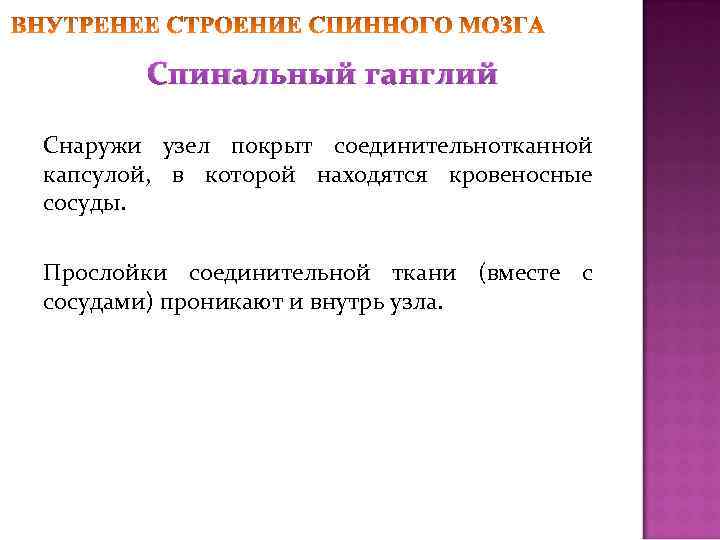 ВНУТРЕНЕЕ СТРОЕНИЕ СПИННОГО МОЗГА

Спинальный ганглий

Снаружи узел покрыт соединительнотканной капсулой, в которой находятся кровеносные сосуды.

Прослойки соединительной ткани (вместе с сосудами) проникают и внутрь узла.